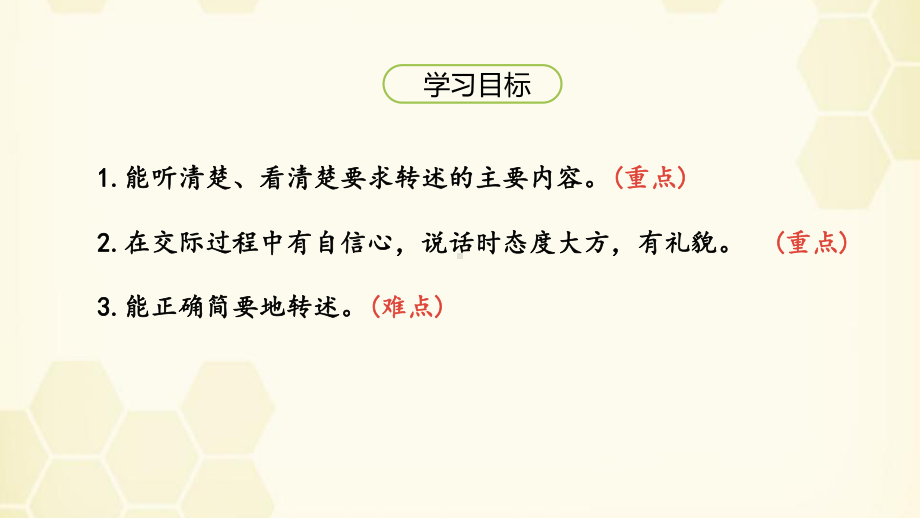 学习目标

1. 能听清楚、看清楚要求转述的主要内容。(重点)

2. 在交际过程中有自信心，说话时态度大方，有礼貌。 (重点)

3. 能正确简要地转述。(难点)